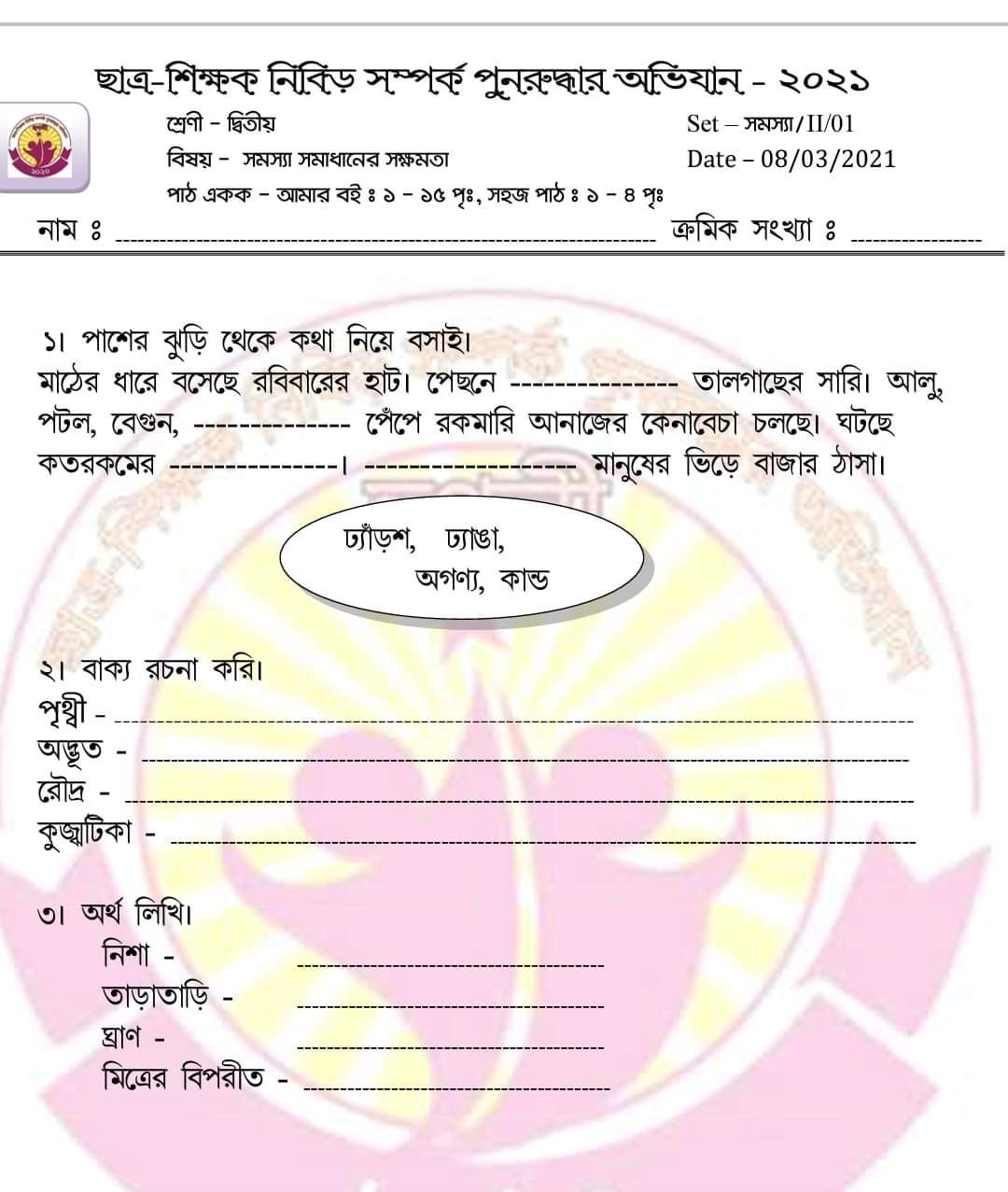 ছাত্র-শিক্ষক নিবিড় সম্পর্ক পুনরুদ্ধার অভিযান - ২০২১

শ্রেণী - দ্বিতীয়
বিষয় - সমস্যা সমাধানের সক্ষমতা
পাঠ একক - আমার বই ঃ ১ - ১৫ পৃঃ, সহজ পাঠ ঃ ১ - ৪ পৃঃ

Set – সমস্যা/II/01
Date – 08/03/2021

নাম ঃ ____ ক্রমিক সংখ্যা ঃ ____

১। পাশের ঝুড়ি থেকে কথা নিয়ে বসাই।
মাঠের ধারে বসেছে রবিবারের হাট। পেছনে ____ তালগাছের সারি। আলু, পটল, বেগুন, ____ পেঁপে রকমারি আনাজের কেনাবেচা চলছে। ঘটছে কতরকমের ____। ____ মানুষের ভিড়ে বাজার ঠাসা।

ঢ্যাঁড়শ, ঢ্যাঙা,
অগণ্য, কান্ড

২। বাক্য রচনা করি।
পৃথ্বী - ____
অদ্ভূত - ____
রৌদ্র - ____
কুজ্ঝটিকা - ____

৩। অর্থ লিখি।
নিশা - ____
তাড়াতাড়ি - ____
ঘ্রাণ - ____
মিত্রের বিপরীত - ____